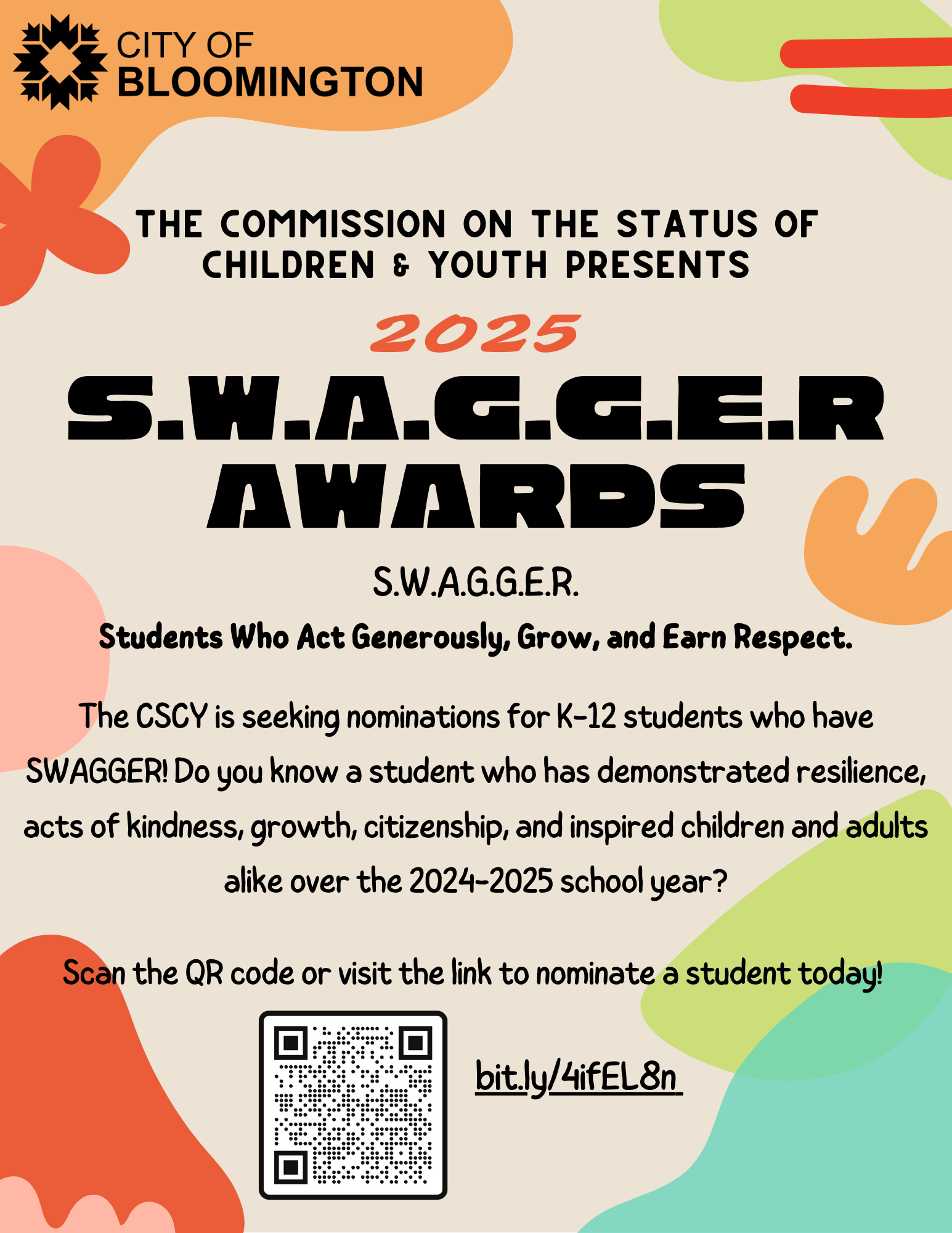 CITY OF
BLOOMINGTON

THE COMMISSION ON THE STATUS OF CHILDREN & YOUTH PRESENTS

2025

S.W.A.G.G.E.R
AWARDS

S.W.A.G.G.E.R.

Students Who Act Generously, Grow, and Earn Respect.

The CSCY is seeking nominations for K-12 students who have SWAGGER! Do you know a student who has demonstrated resilience, acts of kindness, growth, citizenship, and inspired children and adults alike over the 2024-2025 school year?

Scan the QR code or visit the link to nominate a student today!

bit.ly/4ifEL8n